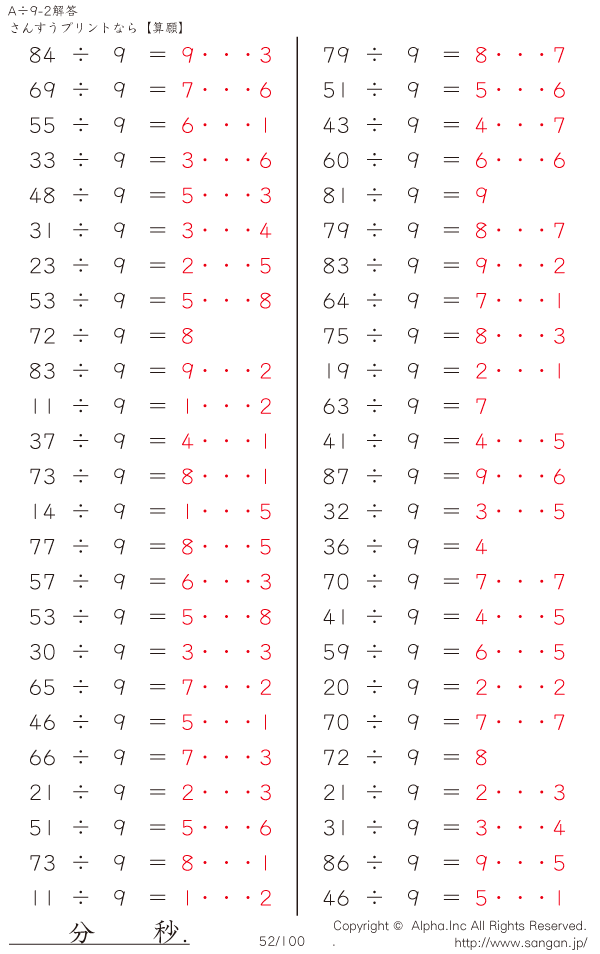 A÷9-2解答
さんすうプリントなら【算願】

84 ÷ 9 = 9・・・3
69 ÷ 9 = 7・・・6
55 ÷ 9 = 6・・・1
33 ÷ 9 = 3・・・6
48 ÷ 9 = 5・・・3
31 ÷ 9 = 3・・・4
23 ÷ 9 = 2・・・5
53 ÷ 9 = 5・・・8
72 ÷ 9 = 8
83 ÷ 9 = 9・・・2
11 ÷ 9 = 1・・・2
37 ÷ 9 = 4・・・1
73 ÷ 9 = 8・・・1
14 ÷ 9 = 1・・・5
77 ÷ 9 = 8・・・5
57 ÷ 9 = 6・・・3
53 ÷ 9 = 5・・・8
30 ÷ 9 = 3・・・3
65 ÷ 9 = 7・・・2
46 ÷ 9 = 5・・・1
66 ÷ 9 = 7・・・3
21 ÷ 9 = 2・・・3
51 ÷ 9 = 5・・・6
73 ÷ 9 = 8・・・1
11 ÷ 9 = 1・・・2

79 ÷ 9 = 8・・・7
51 ÷ 9 = 5・・・6
43 ÷ 9 = 4・・・7
60 ÷ 9 = 6・・・6
81 ÷ 9 = 9
79 ÷ 9 = 8・・・7
83 ÷ 9 = 9・・・2
64 ÷ 9 = 7・・・1
75 ÷ 9 = 8・・・3
19 ÷ 9 = 2・・・1
63 ÷ 9 = 7
41 ÷ 9 = 4・・・5
87 ÷ 9 = 9・・・6
32 ÷ 9 = 3・・・5
36 ÷ 9 = 4
70 ÷ 9 = 7・・・7
41 ÷ 9 = 4・・・5
59 ÷ 9 = 6・・・5
20 ÷ 9 = 2・・・2
70 ÷ 9 = 7・・・7
72 ÷ 9 = 8
21 ÷ 9 = 2・・・3
31 ÷ 9 = 3・・・4
86 ÷ 9 = 9・・・5
46 ÷ 9 = 5・・・1

分 秒.
52/100
Copyright © Alpha.Inc All Rights Reserved.
. http://www.sangan.jp/